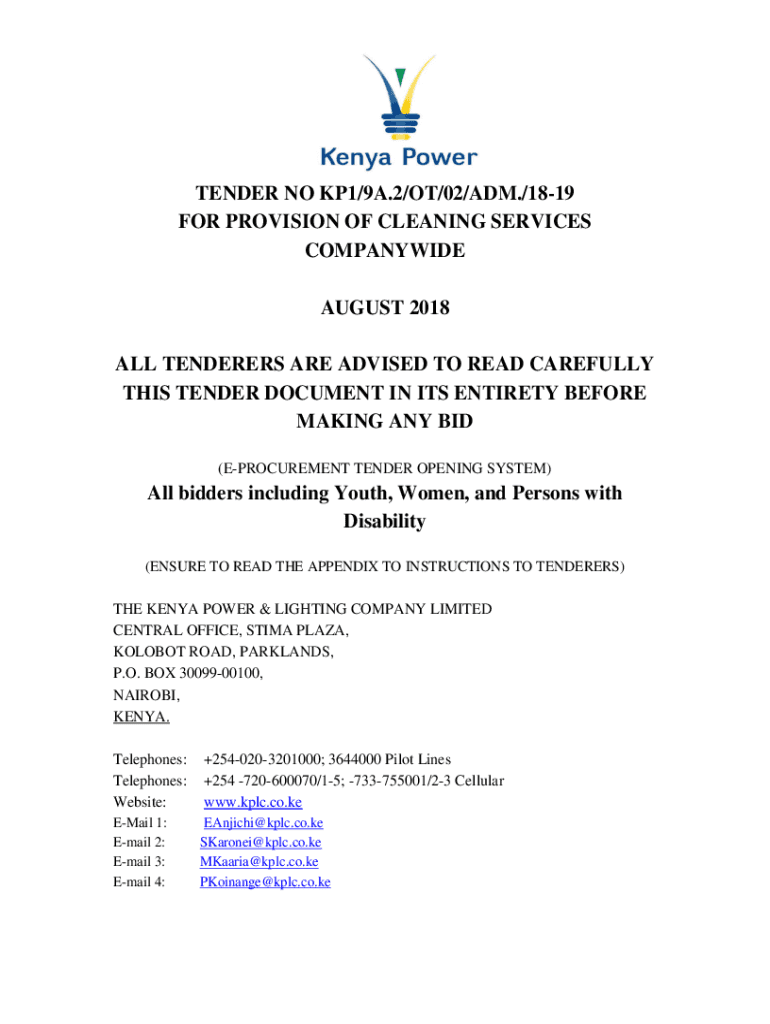 Kenya Power

TENDER NO KP1/9A.2/OT/02/ADM./18-19
FOR PROVISION OF CLEANING SERVICES
COMPANYWIDE

AUGUST 2018

ALL TENDERERS ARE ADVISED TO READ CAREFULLY THIS TENDER DOCUMENT IN ITS ENTIRETY BEFORE MAKING ANY BID

(E-PROCUREMENT TENDER OPENING SYSTEM)

All bidders including Youth, Women, and Persons with Disability

(ENSURE TO READ THE APPENDIX TO INSTRUCTIONS TO TENDERERS)

THE KENYA POWER & LIGHTING COMPANY LIMITED
CENTRAL OFFICE, STIMA PLAZA,
KOLOBOT ROAD, PARKLANDS,
P.O. BOX 30099-00100,
NAIROBI,
KENYA.

Telephones: +254-020-3201000; 3644000 Pilot Lines
Telephones: +254 -720-600070/1-5; -733-755001/2-3 Cellular
Website: www.kplc.co.ke
E-Mail 1: EAnjichi@kplc.co.ke
E-mail 2: SKaronei@kplc.co.ke
E-mail 3: MKaaria@kplc.co.ke
E-mail 4: PKoinange@kplc.co.ke